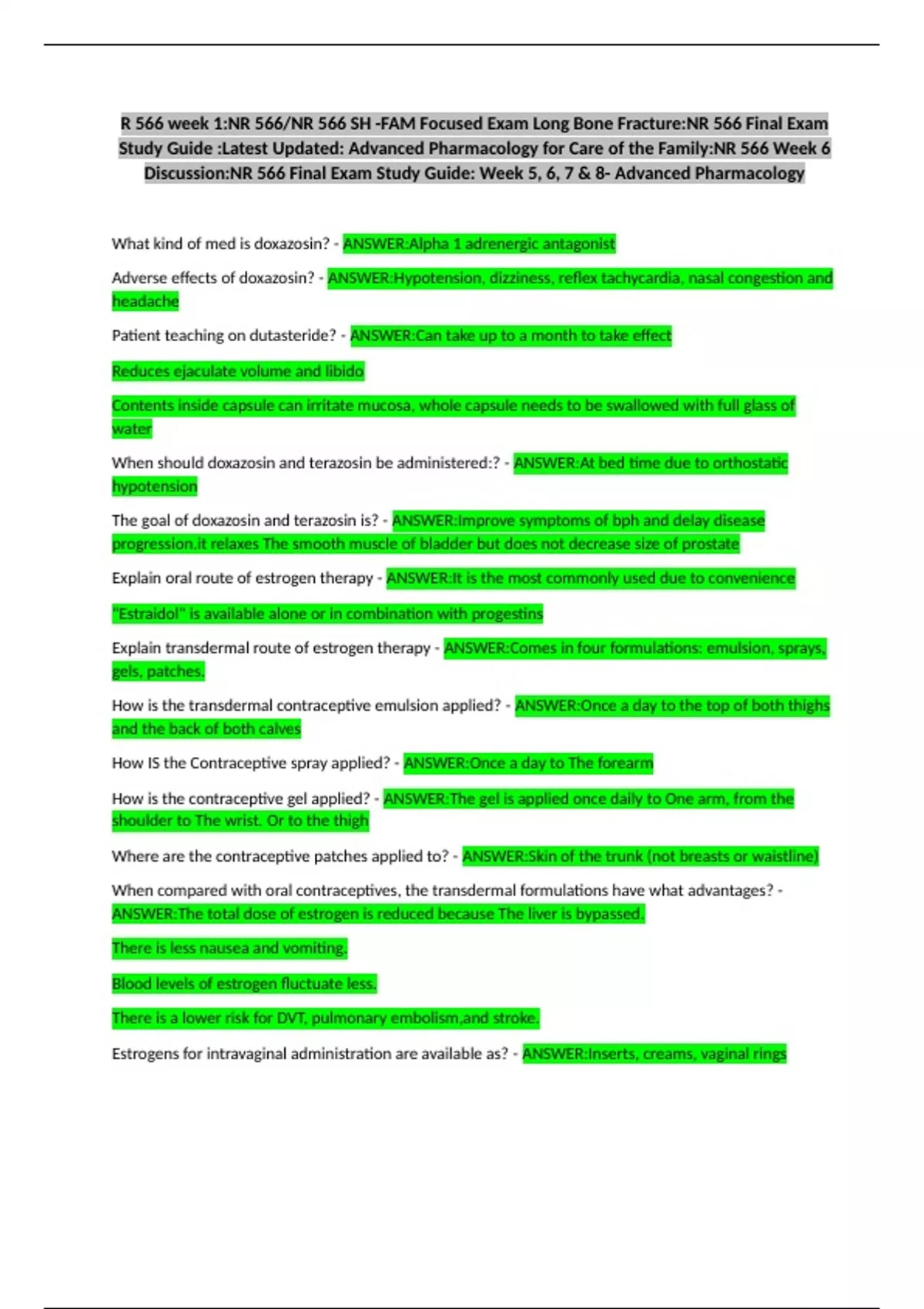 R 566 week 1:NR 566/NR 566 SH -FAM Focused Exam Long Bone Fracture:NR 566 Final Exam Study Guide :Latest Updated: Advanced Pharmacology for Care of the Family:NR 566 Week 6 Discussion:NR 566 Final Exam Study Guide: Week 5, 6, 7 & 8- Advanced Pharmacology

What kind of med is doxazosin? - ANSWER:Alpha 1 adrenergic antagonist

Adverse effects of doxazosin? - ANSWER:Hypotension, dizziness, reflex tachycardia, nasal congestion and headache

Patient teaching on dutasteride? - ANSWER:Can take up to a month to take effect

Reduces ejaculate volume and libido

Contents inside capsule can irritate mucosa, whole capsule needs to be swallowed with full glass of water

When should doxazosin and terazosin be administered:? - ANSWER:At bed time due to orthostatic hypotension

The goal of doxazosin and terazosin is? - ANSWER:Improve symptoms of bph and delay disease progression.it relaxes The smooth muscle of bladder but does not decrease size of prostate

Explain oral route of estrogen therapy - ANSWER:It is the most commonly used due to convenience

"Estraidol" is available alone or in combination with progestins

Explain transdermal route of estrogen therapy - ANSWER:Comes in four formulations: emulsion, sprays, gels, patches.

How is the transdermal contraceptive emulsion applied? - ANSWER:Once a day to the top of both thighs and the back of both calves

How IS the Contraceptive spray applied? - ANSWER:Once a day to The forearm

How is the contraceptive gel applied? - ANSWER:The gel is applied once daily to One arm, from the shoulder to The wrist. Or to the thigh

Where are the contraceptive patches applied to? - ANSWER:Skin of the trunk (not breasts or waistline)

When compared with oral contraceptives, the transdermal formulations have what advantages? - ANSWER:The total dose of estrogen is reduced because The liver is bypassed.

There is less nausea and vomiting.

Blood levels of estrogen fluctuate less.

There is a lower risk for DVT, pulmonary embolism,and stroke.

Estrogens for intravaginal administration are available as? - ANSWER:Inserts, creams, vaginal rings